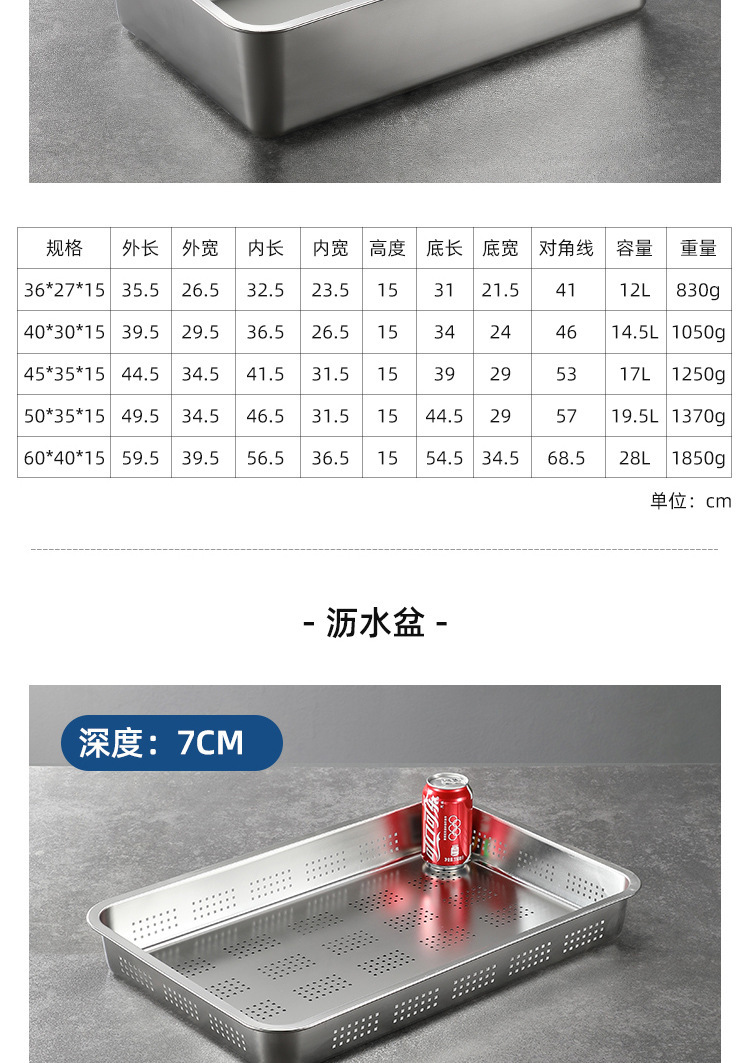 | 规格 | 外长 | 外宽 | 内长 | 内宽 | 高度 | 底长 | 底宽 | 对角线 | 容量 | 重量 |
|---|---|---|---|---|---|---|---|---|---|---|
| 36*27*15 | 35.5 | 26.5 | 32.5 | 23.5 | 15 | 31 | 21.5 | 41 | 12L | 830g |
| 40*30*15 | 39.5 | 29.5 | 36.5 | 26.5 | 15 | 34 | 24 | 46 | 14.5L | 1050g |
| 45*35*15 | 44.5 | 34.5 | 41.5 | 31.5 | 15 | 39 | 29 | 53 | 17L | 1250g |
| 50*35*15 | 49.5 | 34.5 | 46.5 | 31.5 | 15 | 44.5 | 29 | 57 | 19.5L | 1370g |
| 60*40*15 | 59.5 | 39.5 | 56.5 | 36.5 | 15 | 54.5 | 34.5 | 68.5 | 28L | 1850g |

单位：cm

- 沥水盆 -

深度：7CM